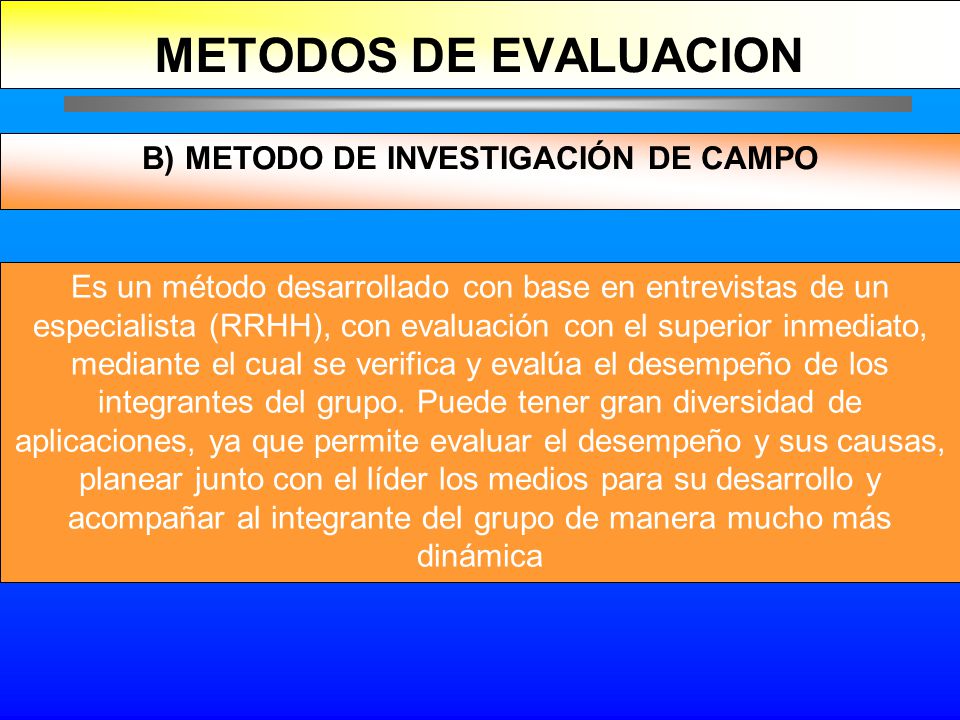 METODOS DE EVALUACION

B) METODO DE INVESTIGACIÓN DE CAMPO

Es un método desarrollado con base en entrevistas de un especialista (RRHH), con evaluación con el superior inmediato, mediante el cual se verifica y evalúa el desempeño de los integrantes del grupo. Puede tener gran diversidad de aplicaciones, ya que permite evaluar el desempeño y sus causas, planear junto con el líder los medios para su desarrollo y acompañar al integrante del grupo de manera mucho más dinámica